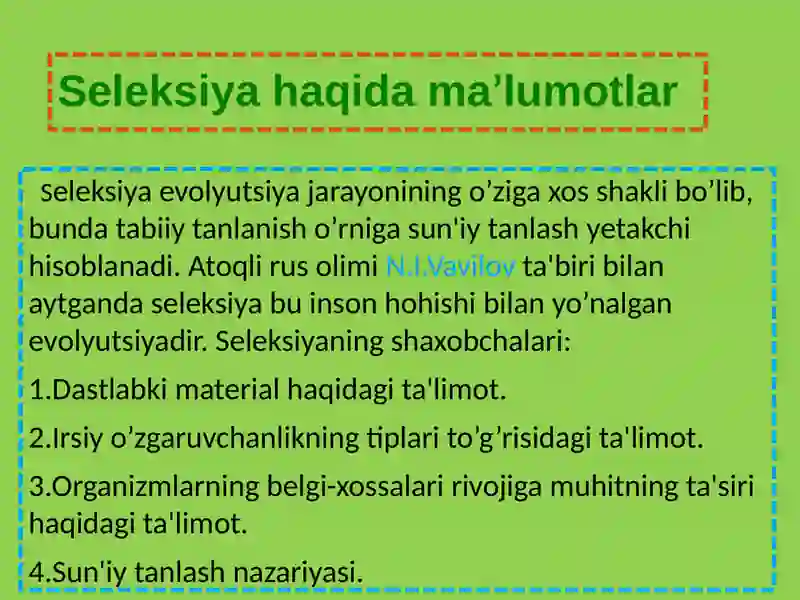 Seleksiya haqida ma’lumotlar

Seleksiya evolyutsiya jarayonining o’ziga xos shakli bo’lib, bunda tabiiy tanlanish o’rniga sun'iy tanlash yetakchi hisoblanadi. Atoqli rus olimi N.I.Vavilov ta'biri bilan aytganda seleksiya bu inson hohishi bilan yo’nalgan evolyutsiyadir. Seleksiyaning shaxobchalari:

1.Dastlabki material haqidagi ta'limot.

2.Irsiy o’zgaruvchanlikning tiplari to’g’risidagi ta'limot.

3.Organizmlarning belgi-xossalari rivojiga muhitning ta'siri haqidagi ta'limot.

4.Sun'iy tanlash nazariyasi.